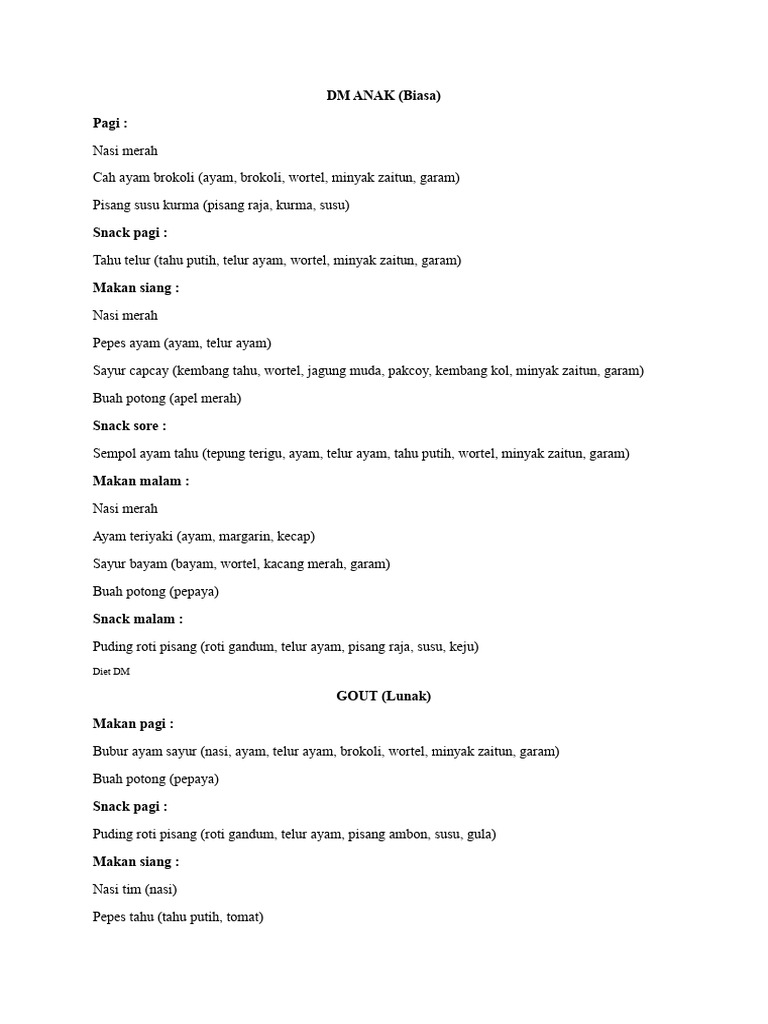 DM ANAK (Biasa)

Pagi :

Nasi merah

Cah ayam brokoli (ayam, brokoli, wortel, minyak zaitun, garam)

Pisang susu kurma (pisang raja, kurma, susu)

Snack pagi :

Tahu telur (tahu putih, telur ayam, wortel, minyak zaitun, garam)

Makan siang :

Nasi merah

Pepes ayam (ayam, telur ayam)

Sayur capcay (kembang tahu, wortel, jagung muda, pakcoy, kembang kol, minyak zaitun, garam)

Buah potong (apel merah)

Snack sore :

Sempol ayam tahu (tepung terigu, ayam, telur ayam, tahu putih, wortel, minyak zaitun, garam)

Makan malam :

Nasi merah

Ayam teriyaki (ayam, margarin, kecap)

Sayur bayam (bayam, wortel, kacang merah, garam)

Buah potong (pepaya)

Snack malam :

Puding roti pisang (roti gandum, telur ayam, pisang raja, susu, keju)

Diet DM

GOUT (Lunak)

Makan pagi :

Bubur ayam sayur (nasi, ayam, telur ayam, brokoli, wortel, minyak zaitun, garam)

Buah potong (pepaya)

Snack pagi :

Puding roti pisang (roti gandum, telur ayam, pisang ambon, susu, gula)

Makan siang :

Nasi tim (nasi)

Pepes tahu (tahu putih, tomat)